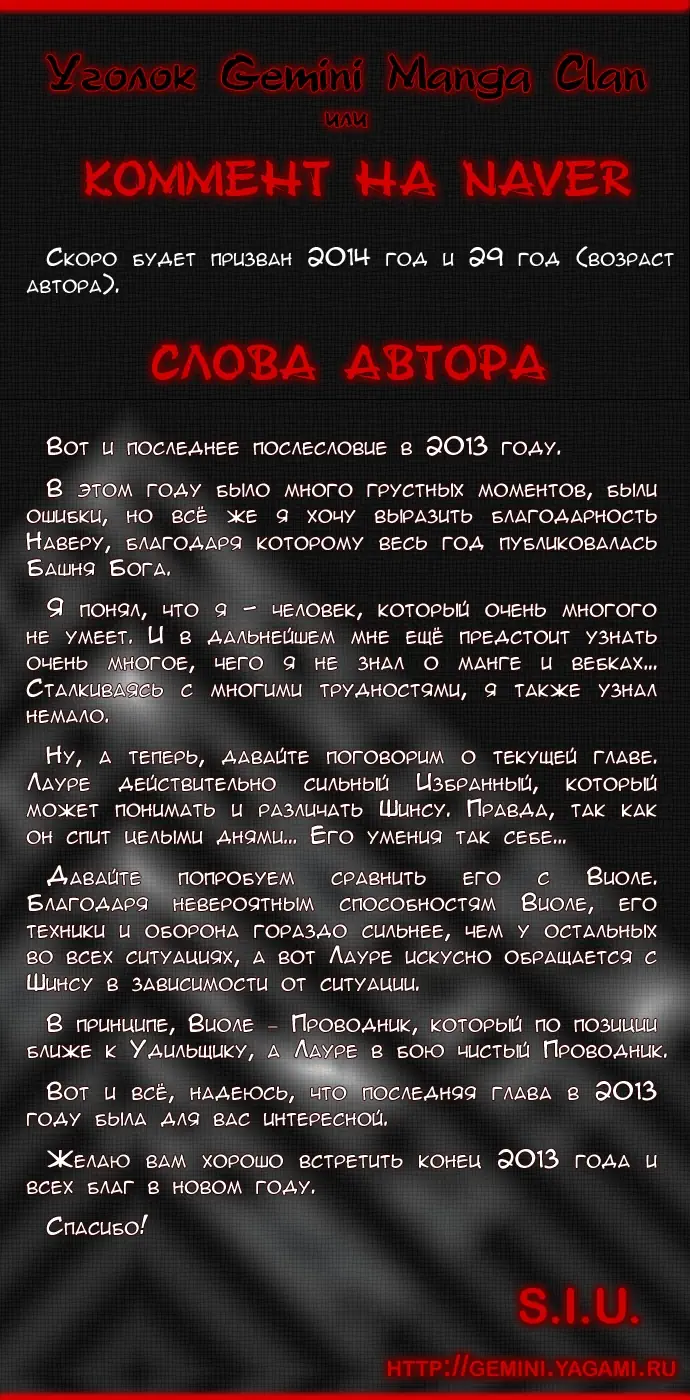 Уголок Gemini Manga Clan
или
КОММЕНТ НА NAVER

Скоро будет призван 2014 год и 29 год (возраст автора).

СЛОВА АВТОРА

Вот и последнее послесловие в 2013 году.

В этом году было много грустных моментов, были ошибки, но всё же я хочу выразить благодарность Наверу, благодаря которому весь год публиковалась Башня Бога.

Я понял, что я - человек, который очень многого не умеет. И в дальнейшем мне ещё предстоит узнать очень многое, чего я не знал о манге и вебках... Сталкиваясь с многими трудностями, я также узнал немало.

Ну, а теперь, давайте поговорим о текущей главе. Лауре действительно сильный Избранный, который может понимать и различать Шинсу. Правда, так как он спит целыми днями... Его умения так себе...

Давайте попробуем сравнить его с Виоле. Благодаря невероятным способностям Виоле, его техники и оборона гораздо сильнее, чем у остальных во всех ситуациях, а вот Лауре искусно обращается с Шинсу в зависимости от ситуации.

В принципе, Виоле - Проводник, который по позиции ближе к Удильщику, а Лауре в бою чистый Проводник.

Вот и всё, надеюсь, что последняя глава в 2013 году была для вас интересной.

Желаю вам хорошо встретить конец 2013 года и всех благ в новом году.

Спасибо!

S.I.U.

HTTP://GEMINI.YAGAMI.RU